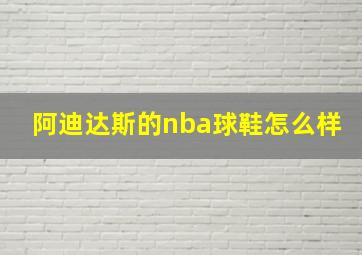 阿迪达斯的nba球鞋怎么样